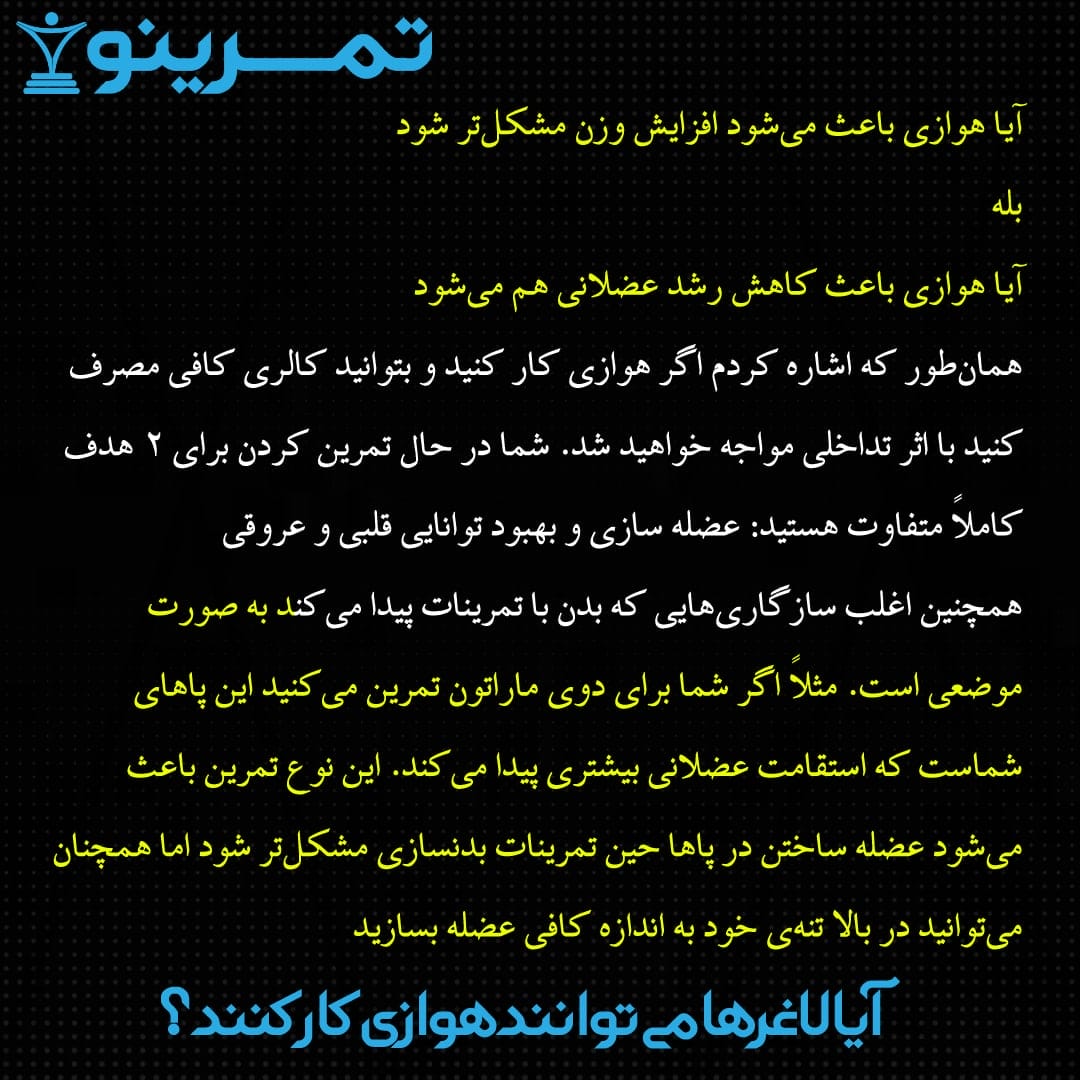 تمرینو

آیا هوازی باعث می‌شود افزایش وزن مشکل‌تر شود

بله

آیا هوازی باعث کاهش رشد عضلانی هم می‌شود

همان‌طور که اشاره کردم اگر هوازی کار کنید و بتوانید کالری کافی مصرف کنید با اثر تداخلی مواجه خواهید شد. شما در حال تمرین کردن برای ۲ هدف کاملاً متفاوت هستید: عضله سازی و بهبود توانایی قلبی و عروقی

همچنین اغلب سازگاری‌هایی که بدن با تمرینات پیدا می کند به صورت موضعی است. مثلاً اگر شما برای دوی ماراتون تمرین می کنید این پاهای شماست که استقامت عضلانی بیشتری پیدا می کند. این نوع تمرین باعث می‌شود عضله ساختن در پاها حین تمرینات بدنسازی مشکل‌تر شود اما همچنان می‌توانید در بالا تنه‌ی خود به اندازه کافی عضله بسازید

آیا لاغرها می توانند هوازی کار کنند؟